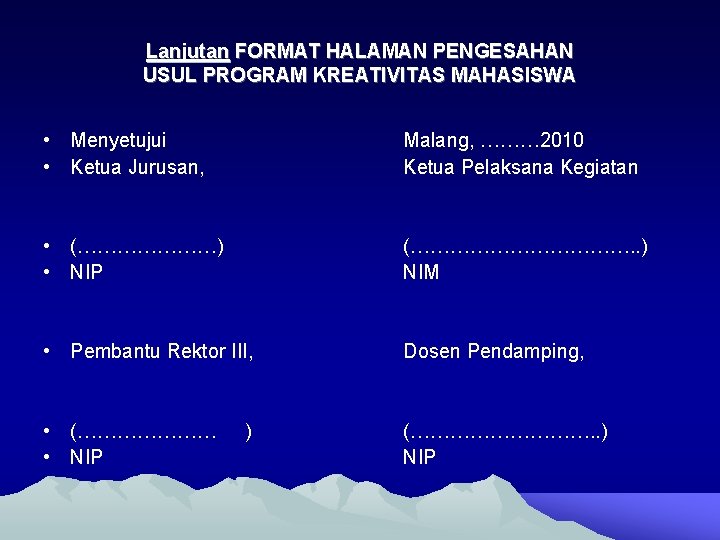 Lanjutan FORMAT HALAMAN PENGESAHAN
USUL PROGRAM KREATIVITAS MAHASISWA

• Menyetujui
• Ketua Jurusan,

• (…………………)
• NIP

• Pembantu Rektor III,

• (…………………  )
• NIP

Malang, ………2010
Ketua Pelaksana Kegiatan

(……………………………..)
NIM

Dosen Pendamping,

(………………………..)
NIP